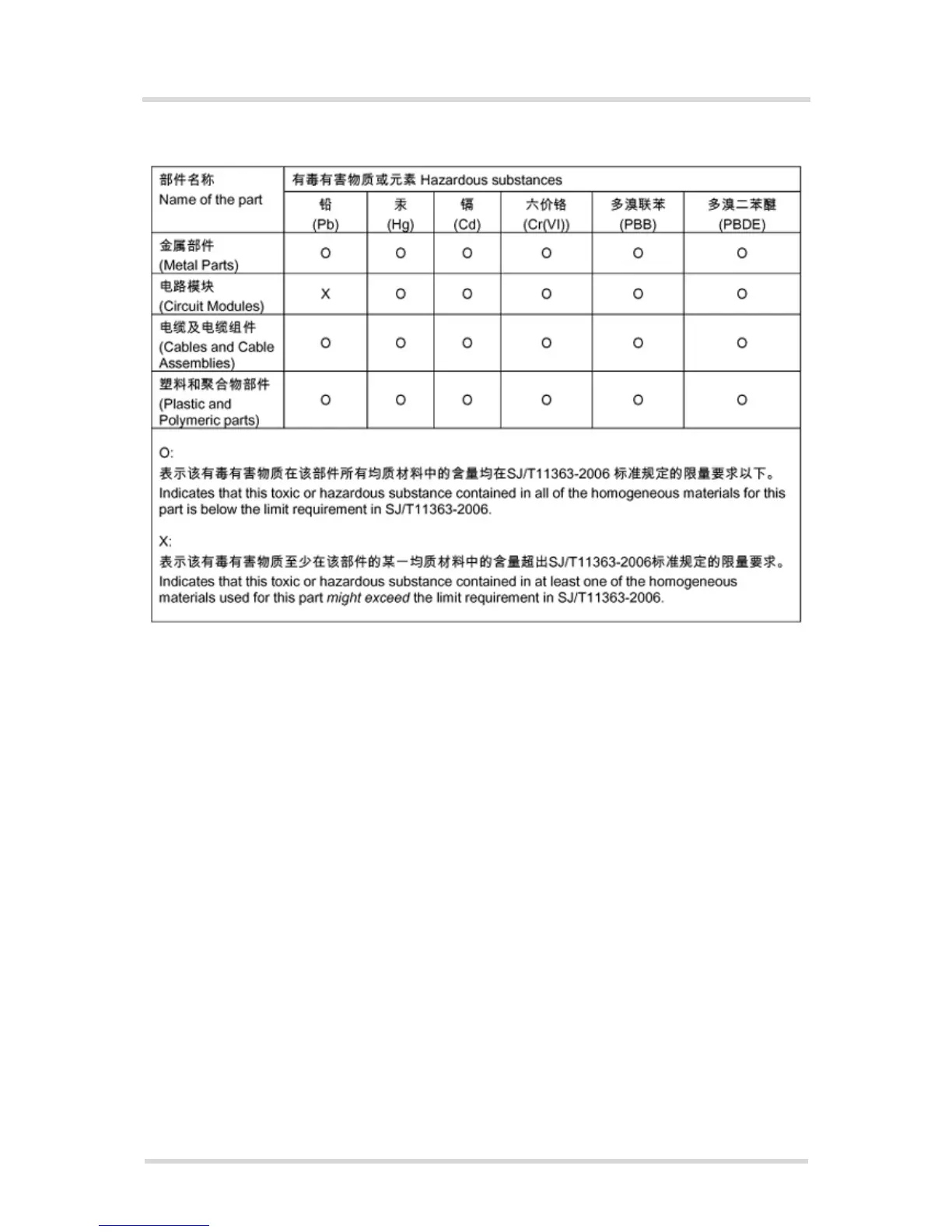 | 部件名称 Name of the part | 有毒有害物质或元素 Hazardous substances | | | | | |
|---|---|---|---|---|---|---|
| | 铅 (Pb) | 汞 (Hg) | 镉 (Cd) | 六价铬 (Cr(VI)) | 多溴联苯 (PBB) | 多溴二苯醚 (PBDE) |
| 金属部件 (Metal Parts) | O | O | O | O | O | O |
| 电路模块 (Circuit Modules) | X | O | O | O | O | O |
| 电缆及电缆组件 (Cables and Cable Assemblies) | O | O | O | O | O | O |
| 塑料和聚合物部件 (Plastic and Polymeric parts) | O | O | O | O | O | O |

O:
表示该有毒有害物质在该部件所有均质材料中的含量均在SJ/T11363-2006 标准规定的限量要求以下。
Indicates that this toxic or hazardous substance contained in all of the homogeneous materials for this part is below the limit requirement in SJ/T11363-2006.

X:
表示该有毒有害物质至少在该部件的某一均质材料中的含量超出SJ/T11363-2006标准规定的限量要求。
Indicates that this toxic or hazardous substance contained in at least one of the homogeneous materials used for this part might exceed the limit requirement in SJ/T11363-2006.